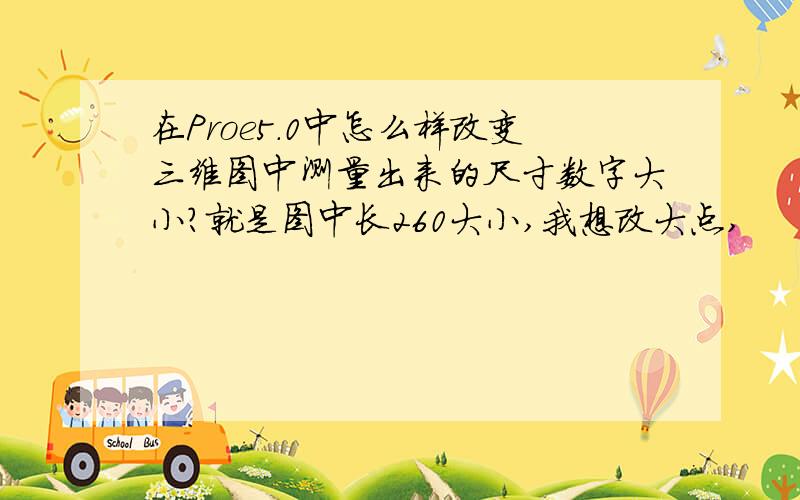 在Proe5.0中怎么样改变三维图中测量出来的尺寸数字大小?就是图中长260大小,我想改大点,

School Bus